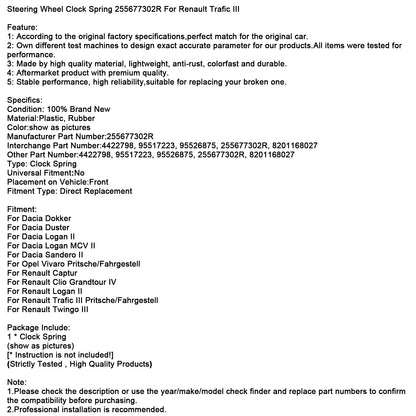 Steering Wheel Clock Spring 255677302R For Renault Trafic III

Feature:
1: According to the original factory specifications,perfect match for the original car.
2: Own different test machines to design exact accurate parameter for our products.All items were tested for performance.
3: Made by high quality material, lightweight, anti-rust, colorfast and durable.
4: Aftermarket product with premium quality.
5: Stable performance, high reliability,suitable for replacing your broken one.

Specifics:
Condition: 100% Brand New
Material:Plastic, Rubber
Color:show as pictures
Manufacturer Part Number:255677302R
Interchange Part Number:4422798, 95517223, 95526875, 255677302R, 8201168027
Other Part Number:4422798, 95517223, 95526875, 255677302R, 8201168027
Type: Clock Spring
Universal Fitment:No
Placement on Vehicle:Front
Fitment Type: Direct Replacement

Fitment:
For Dacia Dokker
For Dacia Duster
For Dacia Logan II
For Dacia Logan MCV II
For Dacia Sandero II
For Opel Vivaro Pritsche/Fahrgestell
For Renault Captur
For Renault Clio Grandtour IV
For Renault Logan II
For Renault Trafic III Pritsche/Fahrgestell
For Renault Twingo III

Package Include:
1 * Clock Spring
(show as pictures)
[* Instruction is not included!]
(Strictly Tested , High Quality Products)

Note:
1.Please check the description or use the year/make/model check finder and replace part numbers to confirm the compatibility before purchasing.
2.Professional installation is recommended.